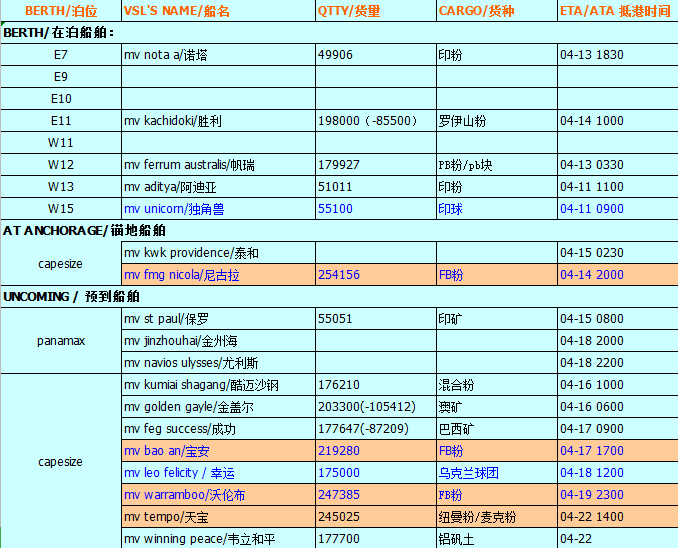 | BERTH/泊位 | VSL'S NAME/船名 | QTTY/货量 | CARGO/货种 | ETA/ATA 抵港时间 |
|---|---|---|---|---|
| BERTH/在泊船舶： | | | | |
| E7 | mv nota a/诺塔 | 49906 | 印粉 | 04-13 1830 |
| E9 | | | | |
| E10 | | | | |
| E11 | mv kachidoki/胜利 | 198000（-85500） | 罗伊山粉 | 04-14 1000 |
| W11 | | | | |
| W12 | mv ferrum australis/帆瑞 | 179927 | PB粉/pb块 | 04-13 0330 |
| W13 | mv aditya/阿迪亚 | 51011 | 印粉 | 04-11 1100 |
| W15 | mv unicorn/独角兽 | 55100 | 印球 | 04-11 0900 |
| AT ANCHORAGE/锚地船舶 | | | | |
| capesize | mv kwk providence/泰和 | | | 04-15 0230 |
| | mv fmg nicola/尼古拉 | 254156 | FB粉 | 04-14 2000 |
| UNCOMING / 预到船舶 | | | | |
| panamax | mv st paul/保罗 | 55051 | 印矿 | 04-15 0800 |
| | mv jinzhouhai/金州海 | | | 04-18 2000 |
| | mv navios ulysses/尤利斯 | | | 04-18 2200 |
| capesize | mv kumiai shagang/酷迈沙钢 | 176210 | 混合粉 | 04-16 1000 |
| | mv golden gayle/金盖尔 | 203300(-105412) | 澳矿 | 04-16 0600 |
| | mv feg success/成功 | 177647(-87209) | 巴西矿 | 04-17 0900 |
| | mv bao an/宝安 | 219280 | FB粉 | 04-17 1700 |
| | mv leo felicity / 幸运 | 175000 | 乌克兰球团 | 04-18 1200 |
| | mv warramboo/沃伦布 | 247385 | FB粉 | 04-19 2300 |
| | mv tempo/天宝 | 245025 | 纽曼粉/麦克粉 | 04-22 1400 |
| | mv winning peace/韦立和平 | 177700 | 铝矾土 | 04-22 |